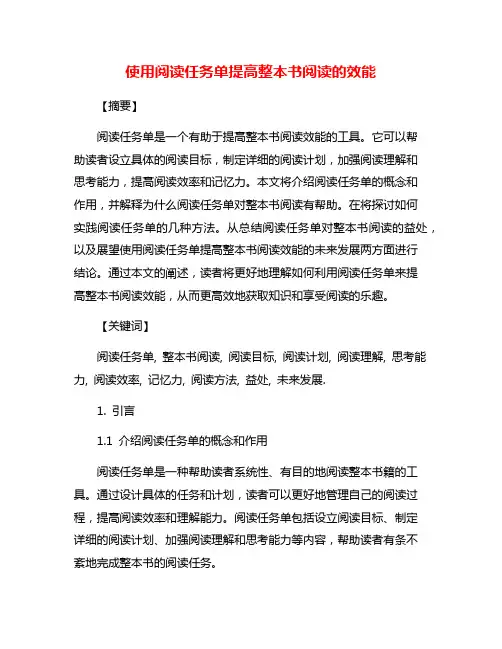 使用阅读任务单提高整本书阅读的效能

【摘要】

阅读任务单是一个有助于提高整本书阅读效能的工具。它可以帮助读者设立具体的阅读目标，制定详细的阅读计划，加强阅读理解和思考能力，提高阅读效率和记忆力。本文将介绍阅读任务单的概念和作用，并解释为什么阅读任务单对整本书阅读有帮助。在将探讨如何实践阅读任务单的几种方法。从总结阅读任务单对整本书阅读的益处，以及展望使用阅读任务单提高整本书阅读效能的未来发展两方面进行结论。通过本文的阐述，读者将更好地理解如何利用阅读任务单来提高整本书阅读效能，从而更高效地获取知识和享受阅读的乐趣。

【关键词】

阅读任务单, 整本书阅读, 阅读目标, 阅读计划, 阅读理解, 思考能力, 阅读效率, 记忆力, 阅读方法, 益处, 未来发展.

1. 引言

1.1 介绍阅读任务单的概念和作用

阅读任务单是一种帮助读者系统性、有目的地阅读整本书籍的工具。通过设计具体的任务和计划，读者可以更好地管理自己的阅读过程，提高阅读效率和理解能力。阅读任务单包括设立阅读目标、制定详细的阅读计划、加强阅读理解和思考能力等内容，帮助读者有条不紊地完成整本书的阅读任务。